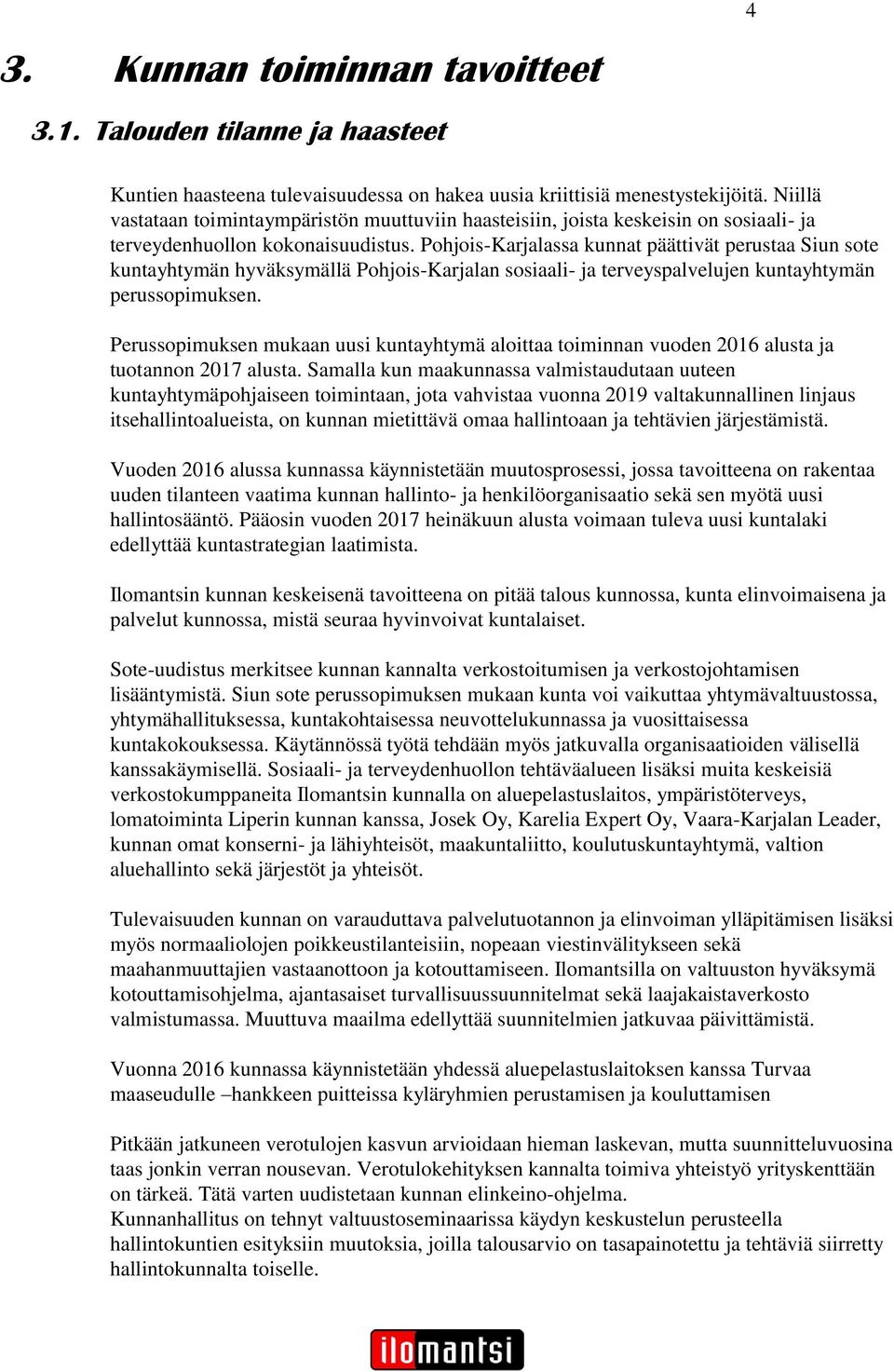 4

3. Kunnan toiminnan tavoitteet

3.1. Talouden tilanne ja haasteet

Kuntien haasteena tulevaisuudessa on hakea uusia kriittisiä menestystekijöitä. Niillä vastataan toimintaympäristön muuttuviin haasteisiin, joista keskeisin on sosiaali- ja terveydenhuollon kokonaisuudistus. Pohjois-Karjalassa kunnat päättivät perustaa Siun sote kuntayhtymän hyväksymällä Pohjois-Karjalan sosiaali- ja terveyspalvelujen kuntayhtymän perussopimuksen.

Perussopimuksen mukaan uusi kuntayhtymä aloittaa toiminnan vuoden 2016 alusta ja tuotannon 2017 alusta. Samalla kun maakunnassa valmistaudutaan uuteen kuntayhtymäpohjaiseen toimintaan, jota vahvistaa vuonna 2019 valtakunnallinen linjaus itsehallintoalueista, on kunnan mietittävä omaa hallintoaan ja tehtävien järjestämistä.

Vuoden 2016 alussa kunnassa käynnistetään muutosprosessi, jossa tavoitteena on rakentaa uuden tilanteen vaatima kunnan hallinto- ja henkilöorganisaatio sekä sen myötä uusi hallintosääntö. Pääosin vuoden 2017 heinäkuun alusta voimaan tuleva uusi kuntalaki edellyttää kuntastrategian laatimista.

Ilomantsin kunnan keskeisenä tavoitteena on pitää talous kunnossa, kunta elinvoimaisena ja palvelut kunnossa, mistä seuraa hyvinvoivat kuntalaiset.

Sote-uudistus merkitsee kunnan kannalta verkostoitumisen ja verkostojohtamisen lisääntymistä. Siun sote perussopimuksen mukaan kunta voi vaikuttaa yhtymävaltuustossa, yhtymähallituksessa, kuntakohtaisessa neuvottelukunnassa ja vuosittaisessa kuntakokouksessa. Käytännössä työtä tehdään myös jatkuvalla organisaatioiden välisellä kanssakäymisellä. Sosiaali- ja terveydenhuollon tehtäväalueen lisäksi muita keskeisiä verkostokumppaneita Ilomantsin kunnalla on aluepelastuslaitos, ympäristöterveys, lomatoiminta Liperin kunnan kanssa, Josek Oy, Karelia Expert Oy, Vaara-Karjalan Leader, kunnan omat konserni- ja lähiyhteisöt, maakuntaliitto, koulutuskuntayhtymä, valtion aluehallinto sekä järjestöt ja yhteisöt.

Tulevaisuuden kunnan on varauduttava palvelutuotannon ja elinvoiman ylläpitämisen lisäksi myös normaaliolojen poikkeustilanteisiin, nopeaan viestinvälitykseen sekä maahanmuuttajien vastaanottoon ja kotouttamiseen. Ilomantsilla on valtuuston hyväksymä kotouttamisohjelma, ajantasaiset turvallisuussuunnitelmat sekä laajakaistaverkosto valmistumassa. Muuttuva maailma edellyttää suunnitelmien jatkuvaa päivittämistä.

Vuonna 2016 kunnassa käynnistetään yhdessä aluepelastuslaitoksen kanssa Turvaa maaseudulle –hankkeen puitteissa kyläryhmien perustamisen ja kouluttamisen

Pitkään jatkuneen verotulojen kasvun arvioidaan hieman laskevan, mutta suunnitteluvuosina taas jonkin verran nousevan. Verotulokehityksen kannalta toimiva yhteistyö yrityskenttään on tärkeä. Tätä varten uudistetaan kunnan elinkeino-ohjelma.
Kunnanhallitus on tehnyt valtuustoseminaarissa käydyn keskustelun perusteella hallintokuntien esityksiin muutoksia, joilla talousarvio on tasapainotettu ja tehtäviä siirretty hallintokunnalta toiselle.

ilomantsi